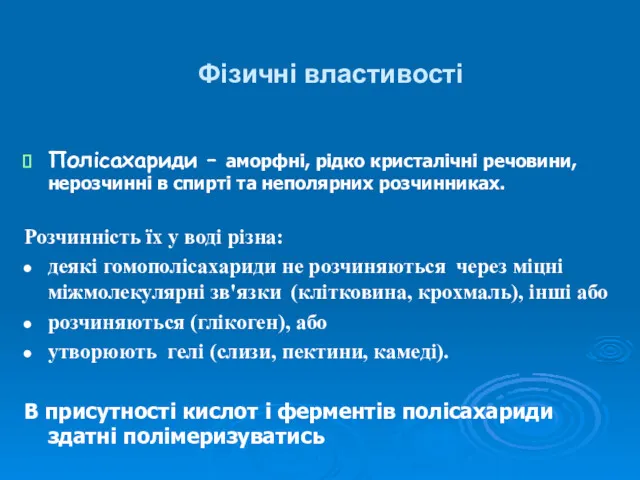 Фізичні властивості

Полісахариди – аморфні, рідко кристалічні речовини, нерозчинні в спирті та неполярних розчинниках.

Розчинність їх у воді різна:
- деякі гомополісахариди не розчиняються через міцні міжмолекулярні зв'язки (клітковина, крохмаль), інші або
- розчиняються (глікоген), або
- утворюють гелі (слизи, пектини, камеді).

В присутності кислот і ферментів полісахариди здатні полімеризуватись